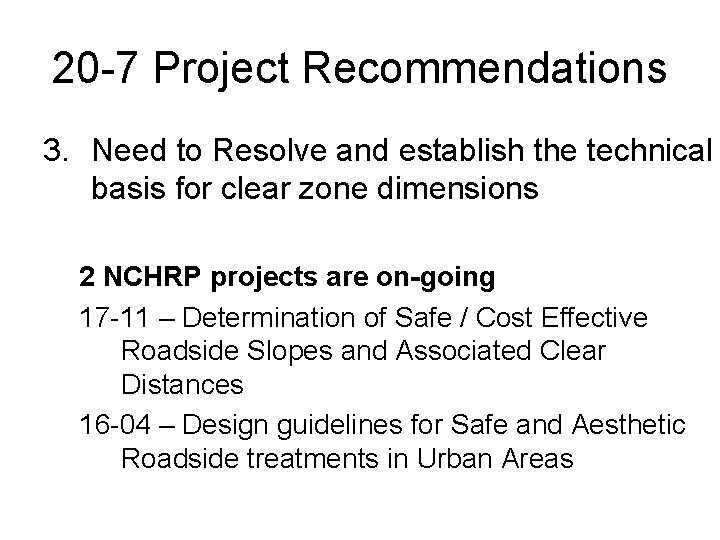 20-7 Project Recommendations

3. Need to Resolve and establish the technical basis for clear zone dimensions

2 NCHRP projects are on-going

17-11 – Determination of Safe / Cost Effective Roadside Slopes and Associated Clear Distances

16-04 – Design guidelines for Safe and Aesthetic Roadside treatments in Urban Areas